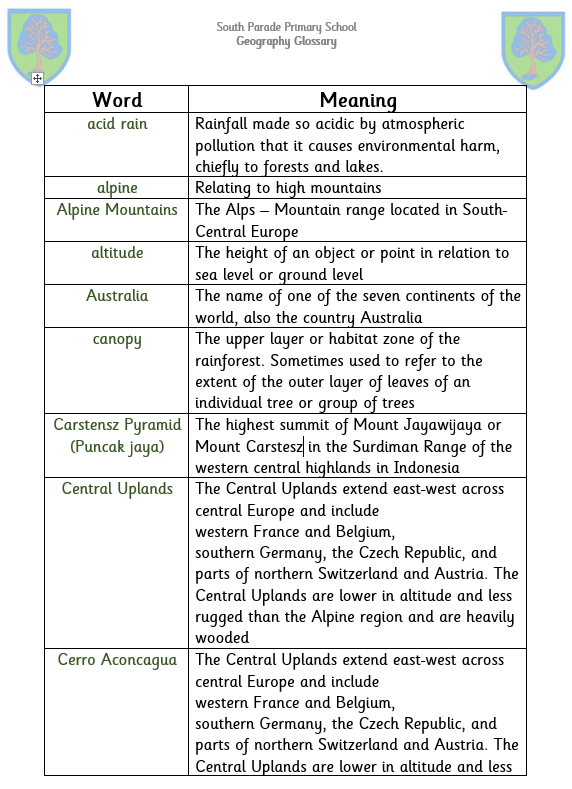 South Parade Primary School
Geography Glossary

| Word | Meaning |
|---|---|
| acid rain | Rainfall made so acidic by atmospheric pollution that it causes environmental harm, chiefly to forests and lakes. |
| alpine | Relating to high mountains |
| Alpine Mountains | The Alps – Mountain range located in South-Central Europe |
| altitude | The height of an object or point in relation to sea level or ground level |
| Australia | The name of one of the seven continents of the world, also the country Australia |
| canopy | The upper layer or habitat zone of the rainforest. Sometimes used to refer to the extent of the outer layer of leaves of an individual tree or group of trees |
| Carstensz Pyramid (Puncak jaya) | The highest summit of Mount Jayawijaya or Mount Carstesz in the Surdiman Range of the western central highlands in Indonesia |
| Central Uplands | The Central Uplands extend east-west across central Europe and include western France and Belgium, southern Germany, the Czech Republic, and parts of northern Switzerland and Austria. The Central Uplands are lower in altitude and less rugged than the Alpine region and are heavily wooded |
| Cerro Aconcagua | The Central Uplands extend east-west across central Europe and include western France and Belgium, southern Germany, the Czech Republic, and parts of northern Switzerland and Austria. The Central Uplands are lower in altitude and less |